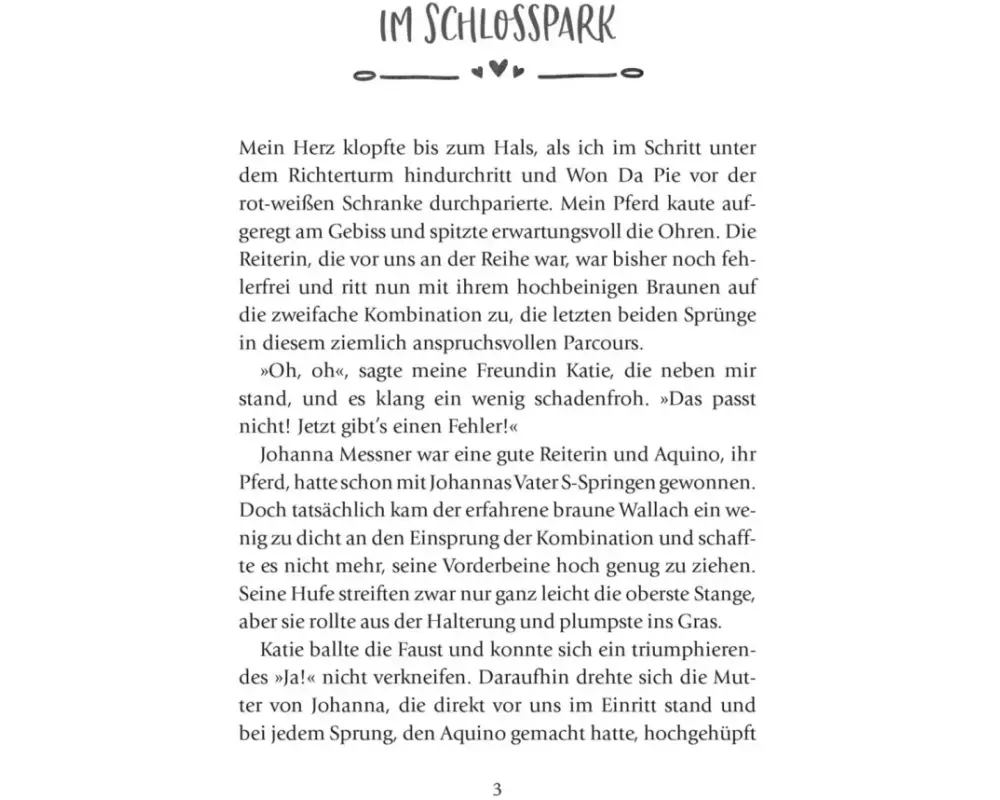 IM SCHLOSSPARK

Mein Herz klopfte bis zum Hals, als ich im Schritt unter dem Richterturm hindurchritt und Won Da Pie vor der rot-weißen Schranke durchparierte. Mein Pferd kaute aufgeregt am Gebiss und spitzte erwartungsvoll die Ohren. Die Reiterin, die vor uns an der Reihe war, war bisher noch fehlerfrei und ritt nun mit ihrem hochbeinigen Braunen auf die zweifache Kombination zu, die letzten beiden Sprünge in diesem ziemlich anspruchsvollen Parcours.

»Oh, oh«, sagte meine Freundin Katie, die neben mir stand, und es klang ein wenig schadenfroh. »Das passt nicht! Jetzt gibt's einen Fehler!«

Johanna Messner war eine gute Reiterin und Aquino, ihr Pferd, hatte schon mit Johannas Vater S-Springen gewonnen. Doch tatsächlich kam der erfahrene braune Wallach ein wenig zu dicht an den Einsprung der Kombination und schaffte es nicht mehr, seine Vorderbeine hoch genug zu ziehen. Seine Hufe streiften zwar nur ganz leicht die oberste Stange, aber sie rollte aus der Halterung und plumpste ins Gras.

Katie ballte die Faust und konnte sich ein triumphierendes »Ja!« nicht verkneifen. Daraufhin drehte sich die Mutter von Johanna, die direkt vor uns im Einritt stand und bei jedem Sprung, den Aquino gemacht hatte, hochgehüpft

3